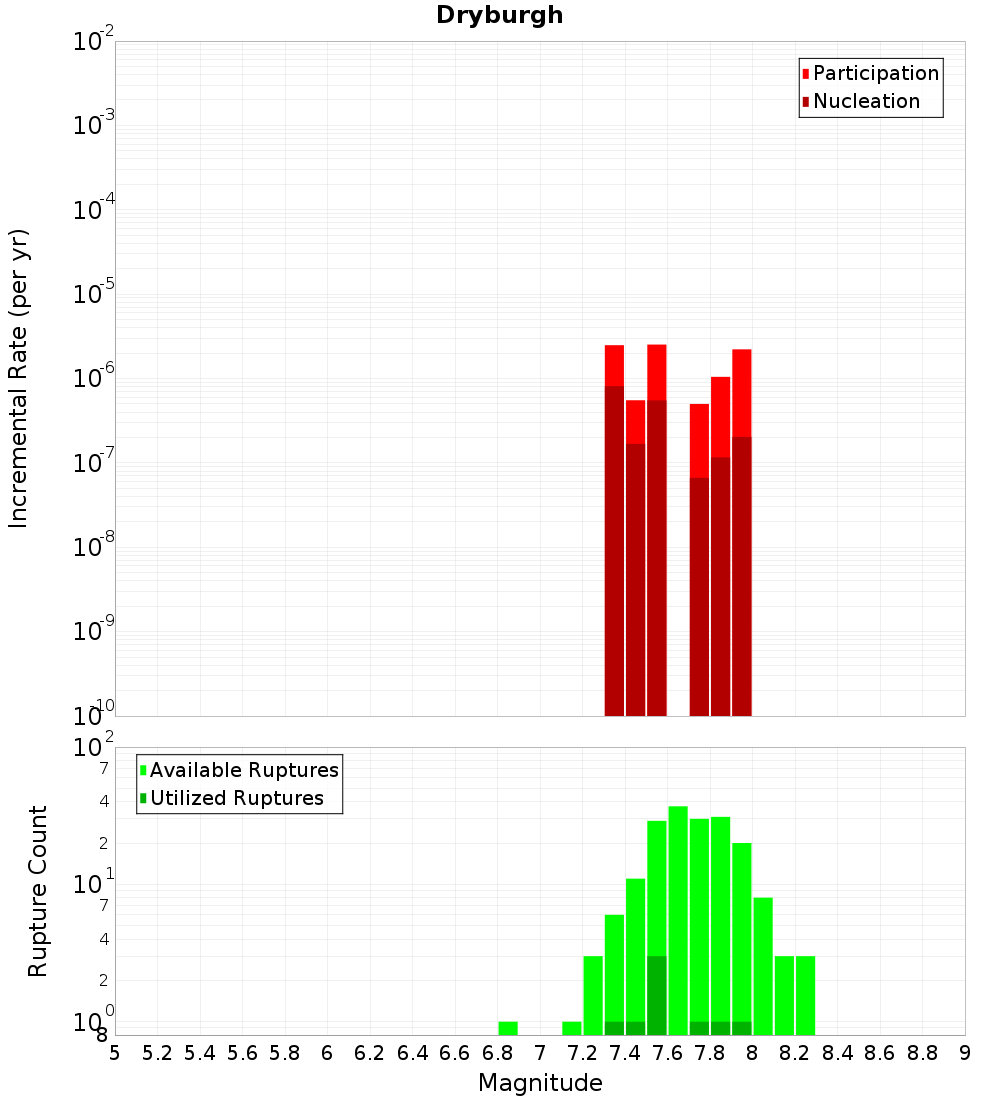 Dryburgh

Participation
Nucleation

Incremental Rate (per yr)

$10^{-2}$
$10^{-3}$
$10^{-4}$
$10^{-5}$
$10^{-6}$
$10^{-7}$
$10^{-8}$
$10^{-9}$
$10^{-10}$

Available Ruptures
Utilized Ruptures

Rupture Count

$10^{2}$
7
4
2
$10^{1}$
7
4
2
$10^{0}$
8

5 5.2 5.4 5.6 5.8 6 6.2 6.4 6.6 6.8 7 7.2 7.4 7.6 7.8 8 8.2 8.4 8.6 8.8 9

Magnitude